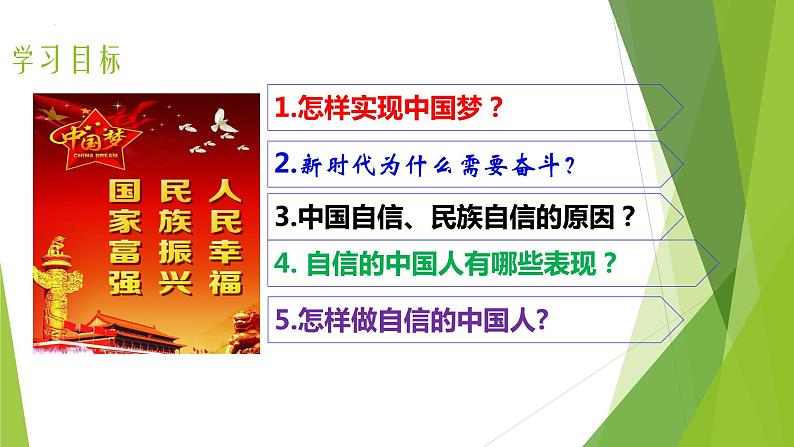 学习目标

中国梦
CHINA DREAM

国家富强
民族振兴
人民幸福

1.怎样实现中国梦？

2.新时代为什么需要奋斗？

3.中国自信、民族自信的原因？

4. 自信的中国人有哪些表现？

5.怎样做自信的中国人?